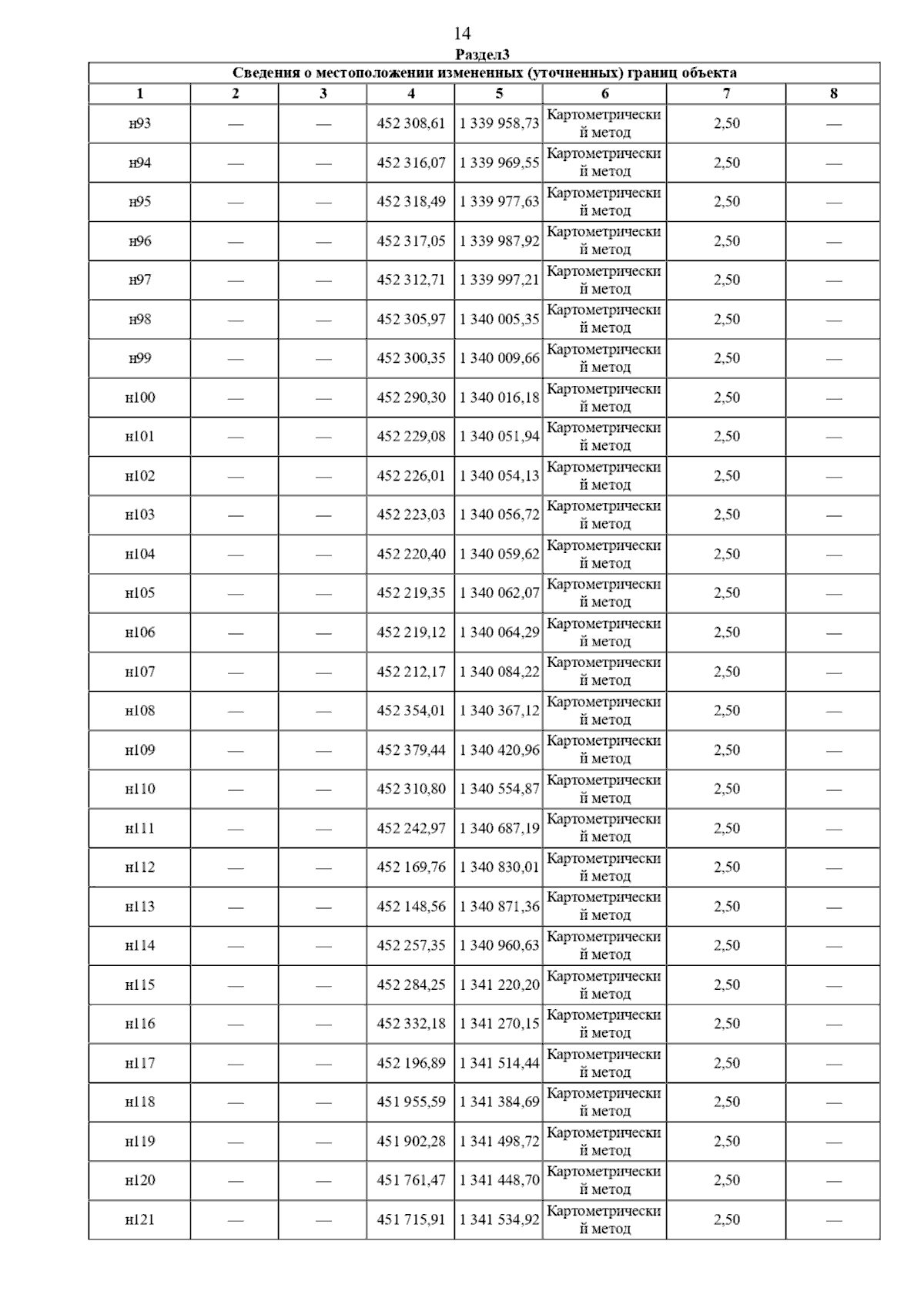 14

Раздел3

Сведения о местоположении измененных (уточненных) границ объекта

| 1 | 2 | 3 | 4 | 5 | 6 | 7 | 8 |
|---|---|---|---|---|---|---|---|
| н93 | — | — | 452 308,61 | 1 339 958,73 | Картометрический метод | 2,50 | — |
| н94 | — | — | 452 316,07 | 1 339 969,55 | Картометрический метод | 2,50 | — |
| н95 | — | — | 452 318,49 | 1 339 977,63 | Картометрический метод | 2,50 | — |
| н96 | — | — | 452 317,05 | 1 339 987,92 | Картометрический метод | 2,50 | — |
| н97 | — | — | 452 312,71 | 1 339 997,21 | Картометрический метод | 2,50 | — |
| н98 | — | — | 452 305,97 | 1 340 005,35 | Картометрический метод | 2,50 | — |
| н99 | — | — | 452 300,35 | 1 340 009,66 | Картометрический метод | 2,50 | — |
| н100 | — | — | 452 290,30 | 1 340 016,18 | Картометрический метод | 2,50 | — |
| н101 | — | — | 452 229,08 | 1 340 051,94 | Картометрический метод | 2,50 | — |
| н102 | — | — | 452 226,01 | 1 340 054,13 | Картометрический метод | 2,50 | — |
| н103 | — | — | 452 223,03 | 1 340 056,72 | Картометрический метод | 2,50 | — |
| н104 | — | — | 452 220,40 | 1 340 059,62 | Картометрический метод | 2,50 | — |
| н105 | — | — | 452 219,35 | 1 340 062,07 | Картометрический метод | 2,50 | — |
| н106 | — | — | 452 219,12 | 1 340 064,29 | Картометрический метод | 2,50 | — |
| н107 | — | — | 452 212,17 | 1 340 084,22 | Картометрический метод | 2,50 | — |
| н108 | — | — | 452 354,01 | 1 340 367,12 | Картометрический метод | 2,50 | — |
| н109 | — | — | 452 379,44 | 1 340 420,96 | Картометрический метод | 2,50 | — |
| н110 | — | — | 452 310,80 | 1 340 554,87 | Картометрический метод | 2,50 | — |
| н111 | — | — | 452 242,97 | 1 340 687,19 | Картометрический метод | 2,50 | — |
| н112 | — | — | 452 169,76 | 1 340 830,01 | Картометрический метод | 2,50 | — |
| н113 | — | — | 452 148,56 | 1 340 871,36 | Картометрический метод | 2,50 | — |
| н114 | — | — | 452 257,35 | 1 340 960,63 | Картометрический метод | 2,50 | — |
| н115 | — | — | 452 284,25 | 1 341 220,20 | Картометрический метод | 2,50 | — |
| н116 | — | — | 452 332,18 | 1 341 270,15 | Картометрический метод | 2,50 | — |
| н117 | — | — | 452 196,89 | 1 341 514,44 | Картометрический метод | 2,50 | — |
| н118 | — | — | 451 955,59 | 1 341 384,69 | Картометрический метод | 2,50 | — |
| н119 | — | — | 451 902,28 | 1 341 498,72 | Картометрический метод | 2,50 | — |
| н120 | — | — | 451 761,47 | 1 341 448,70 | Картометрический метод | 2,50 | — |
| н121 | — | — | 451 715,91 | 1 341 534,92 | Картометрический метод | 2,50 | — |